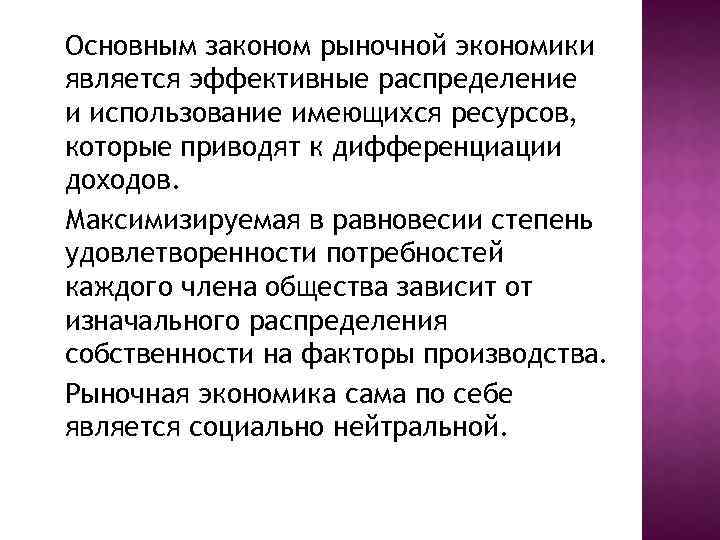 Основным законом рыночной экономики является эффективные распределение и использование имеющихся ресурсов, которые приводят к дифференциации доходов.

Максимизируемая в равновесии степень удовлетворенности потребностей каждого члена общества зависит от изначального распределения собственности на факторы производства.

Рыночная экономика сама по себе является социально нейтральной.